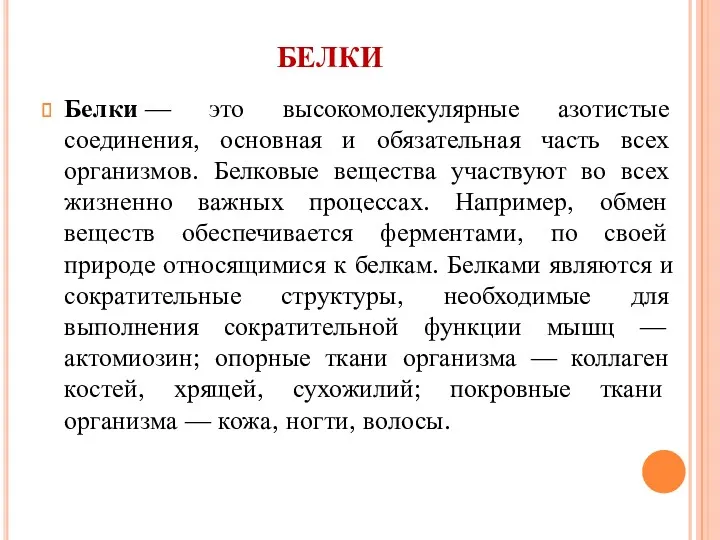 БЕЛКИ

Белки — это высокомолекулярные азотистые соединения, основная и обязательная часть всех организмов. Белковые вещества участвуют во всех жизненно важных процессах. Например, обмен веществ обеспечивается ферментами, по своей природе относящимися к белкам. Белками являются и сократительные структуры, необходимые для выполнения сократительной функции мышц — актомиозин; опорные ткани организма — коллаген костей, хрящей, сухожилий; покровные ткани организма — кожа, ногти, волосы.